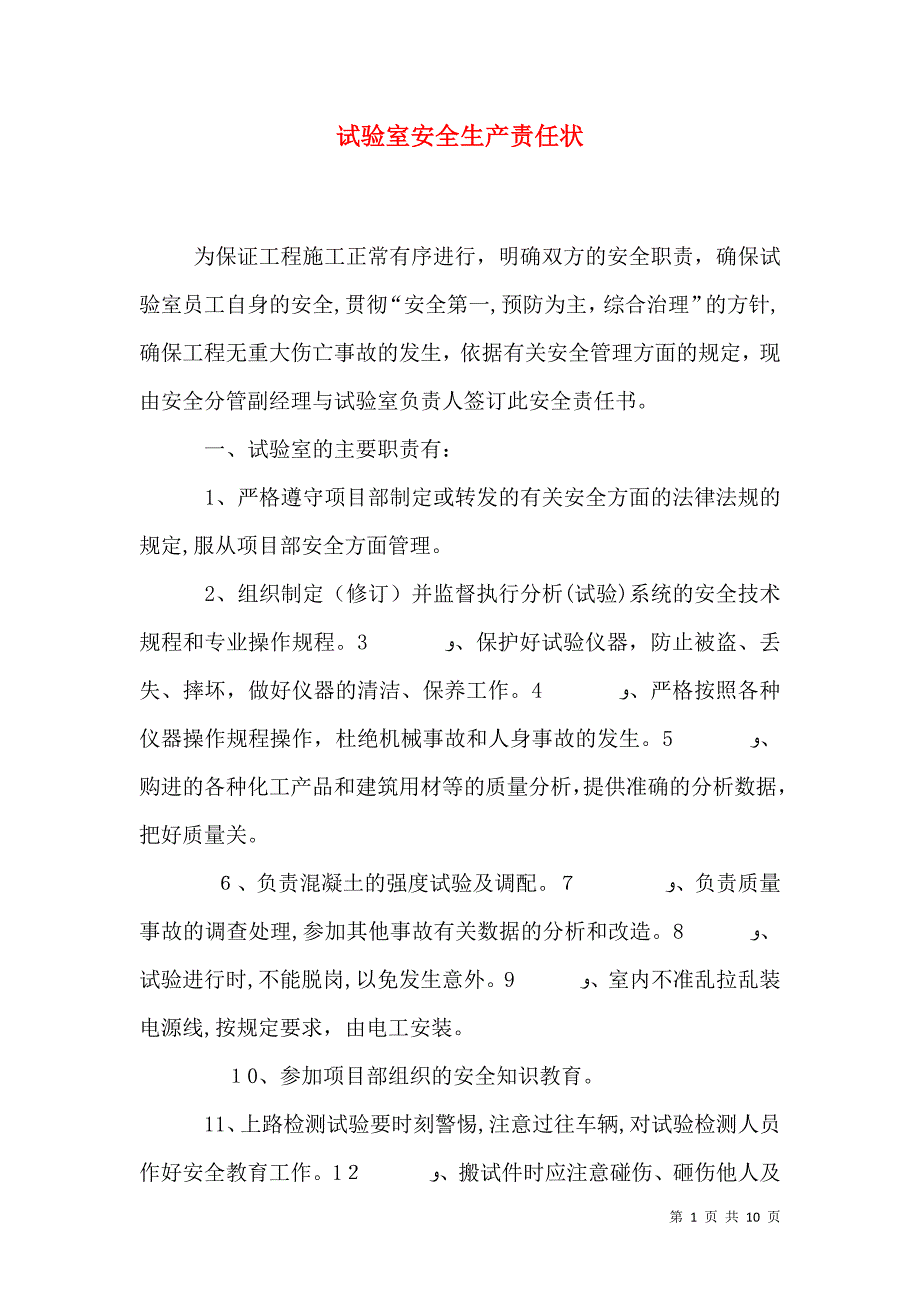 试验室安全生产责任状

为保证工程施工正常有序进行，明确双方的安全职责，确保试验室员工自身的安全,贯彻“安全第一,预防为主，综合治理”的方针,确保工程无重大伤亡事故的发生，依据有关安全管理方面的规定，现由安全分管副经理与试验室负责人签订此安全责任书。

一、试验室的主要职责有：

1、严格遵守项目部制定或转发的有关安全方面的法律法规的规定,服从项目部安全方面管理。

2、组织制定（修订）并监督执行分析(试验)系统的安全技术规程和专业操作规程。3　　、保护好试验仪器，防止被盗、丢失、摔坏，做好仪器的清洁、保养工作。4　　、严格按照各种仪器操作规程操作，杜绝机械事故和人身事故的发生。5　　、购进的各种化工产品和建筑用材等的质量分析，提供准确的分析数据，把好质量关。

6、负责混凝土的强度试验及调配。7　　、负责质量事故的调查处理,参加其他事故有关数据的分析和改造。8　　、试验进行时,不能脱岗,以免发生意外。9　　、室内不准乱拉乱装电源线,按规定要求，由电工安装。

10、参加项目部组织的安全知识教育。

11、上路检测试验要时刻警惕,注意过往车辆,对试验检测人员作好安全教育工作。12　　、搬试件时应注意碰伤、砸伤他人及

第 1 页 共 10 页